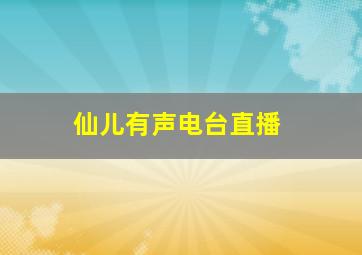 仙儿有声电台直播